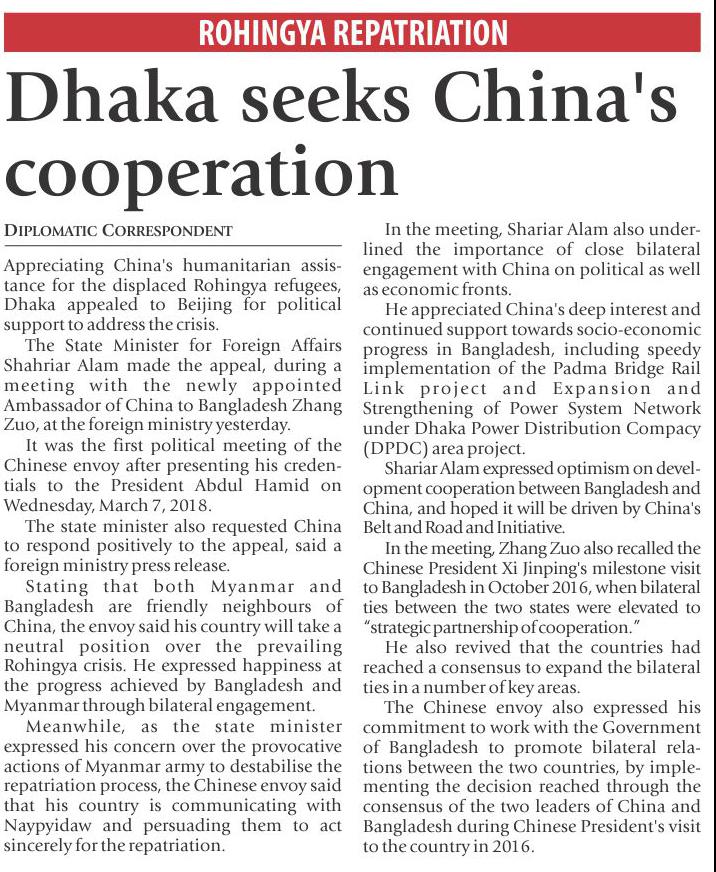 ROHINGYA REPATRIATION

Dhaka seeks China's cooperation

DIPLOMATIC CORRESPONDENT

Appreciating China's humanitarian assistance for the displaced Rohingya refugees, Dhaka appealed to Beijing for political support to address the crisis.

The State Minister for Foreign Affairs Shahriar Alam made the appeal, during a meeting with the newly appointed Ambassador of China to Bangladesh Zhang Zuo, at the foreign ministry yesterday.

It was the first political meeting of the Chinese envoy after presenting his credentials to the President Abdul Hamid on Wednesday, March 7, 2018.

The state minister also requested China to respond positively to the appeal, said a foreign ministry press release.

Stating that both Myanmar and Bangladesh are friendly neighbours of China, the envoy said his country will take a neutral position over the prevailing Rohingya crisis. He expressed happiness at the progress achieved by Bangladesh and Myanmar through bilateral engagement.

Meanwhile, as the state minister expressed his concern over the provocative actions of Myanmar army to destabilise the repatriation process, the Chinese envoy said that his country is communicating with Naypyidaw and persuading them to act sincerely for the repatriation.

In the meeting, Shariar Alam also underlined the importance of close bilateral engagement with China on political as well as economic fronts.

He appreciated China's deep interest and continued support towards socio-economic progress in Bangladesh, including speedy implementation of the Padma Bridge Rail Link project and Expansion and Strengthening of Power System Network under Dhaka Power Distribution Compacy (DPDC) area project.

Shariar Alam expressed optimism on development cooperation between Bangladesh and China, and hoped it will be driven by China's Belt and Road and Initiative.

In the meeting, Zhang Zuo also recalled the Chinese President Xi Jinping's milestone visit to Bangladesh in October 2016, when bilateral ties between the two states were elevated to "strategic partnership of cooperation."

He also revived that the countries had reached a consensus to expand the bilateral ties in a number of key areas.

The Chinese envoy also expressed his commitment to work with the Government of Bangladesh to promote bilateral relations between the two countries, by implementing the decision reached through the consensus of the two leaders of China and Bangladesh during Chinese President's visit to the country in 2016.